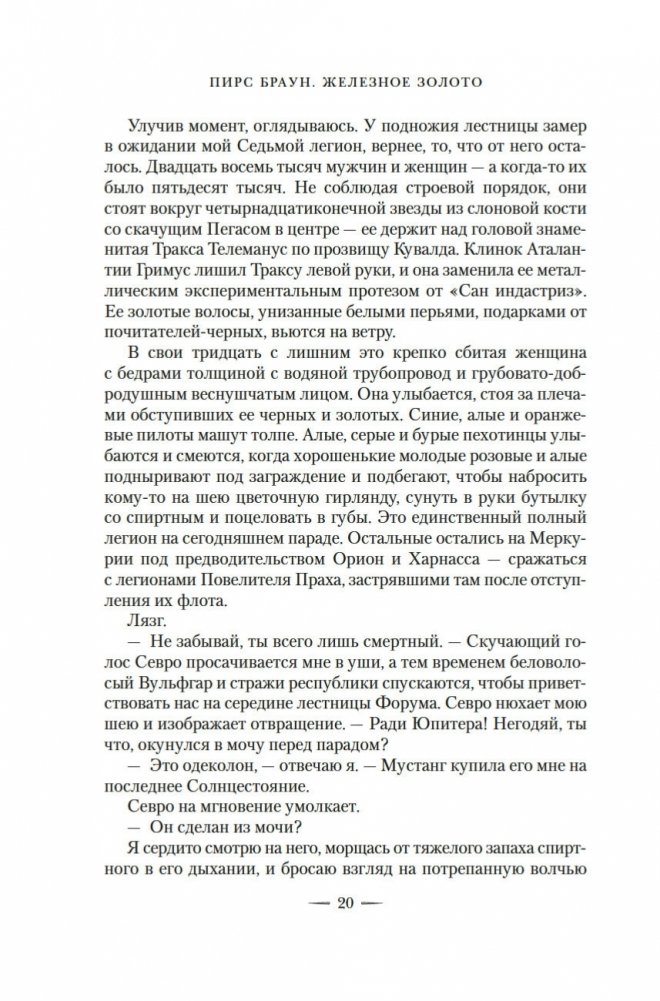 ПИРС БРАУН. ЖЕЛЕЗНОЕ ЗОЛОТО

Улучив момент, оглядываюсь. У подножия лестницы замер в ожидании мой Седьмой легион, вернее, то, что от него осталось. Двадцать восемь тысяч мужчин и женщин — а когда-то их было пятьдесят тысяч. Не соблюдая строевой порядок, они стоят вокруг четырнадцатиконечной звезды из слоновой кости со скачущим Пегасом в центре — ее держит над головой знаменитая Тракса Телеманус по прозвищу Кувалда. Клинок Аталантии Гримус лишил Траксу левой руки, и она заменила ее металлическим экспериментальным протезом от «Сан индастриз». Ее золотые волосы, унизанные белыми перьями, подарками от почитателей-черных, вьются на ветру.

В свои тридцать с лишним это крепко сбитая женщина с бедрами толщиной с водяной трубопровод и грубовато-добродушным веснушчатым лицом. Она улыбается, стоя за плечами обступивших ее черных и золотых. Синие, алые и оранжевые пилоты машут толпе. Алые, серые и бурые пехотинцы улыбаются и смеются, когда хорошенькие молодые розовые и алые подныривают под заграждение и подбегают, чтобы набросить кому-то на шею цветочную гирлянду, сунуть в руки бутылку со спиртным и поцеловать в губы. Это единственный полный легион на сегодняшнем параде. Остальные остались на Меркурии под предводительством Орион и Харнасса — сражаться с легионами Повелителя Праха, застрявшими там после отступления их флота.

Лязг.

— Не забывай, ты всего лишь смертный. — Скучающий голос Севро просачивается мне в уши, а тем временем беловолосый Вульфгар и стражи республики спускаются, чтобы приветствовать нас на середине лестницы Форума. Севро нюхает мою шею и изображает отвращение. — Ради Юпитера! Негодяй, ты что, окунулся в мочу перед парадом?

— Это одеколон, — отвечаю я. — Мустанг купила его мне на последнее Солнцестояние.

Севро на мгновение умолкает.

— Он сделан из мочи?

Я сердито смотрю на него, морщась от тяжелого запаха спиртного в его дыхании, и бросаю взгляд на потрепанную волчью

— 20 —